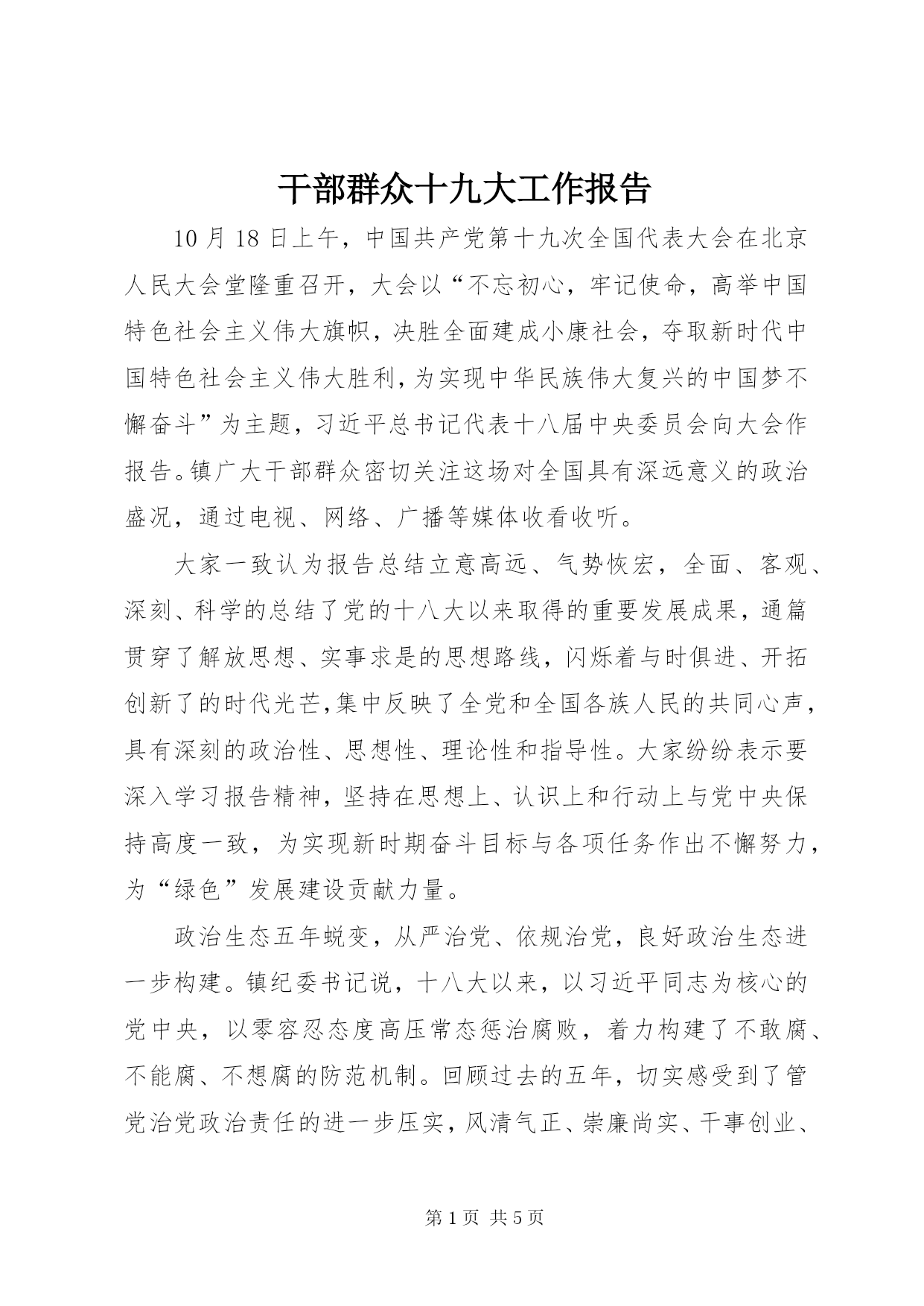 干部群众十九大工作报告

10月18日上午，中国共产党第十九次全国代表大会在北京人民大会堂隆重召开，大会以“不忘初心，牢记使命，高举中国特色社会主义伟大旗帜，决胜全面建成小康社会，夺取新时代中国特色社会主义伟大胜利，为实现中华民族伟大复兴的中国梦不懈奋斗”为主题，习近平总书记代表十八届中央委员会向大会作报告。镇广大干部群众密切关注这场对全国具有深远意义的政治盛况，通过电视、网络、广播等媒体收看收听。

大家一致认为报告总结立意高远、气势恢宏，全面、客观、深刻、科学的总结了党的十八大以来取得的重要发展成果，通篇贯穿了解放思想、实事求是的思想路线，闪烁着与时俱进、开拓创新了的时代光芒,集中反映了全党和全国各族人民的共同心声，具有深刻的政治性、思想性、理论性和指导性。大家纷纷表示要深入学习报告精神，坚持在思想上、认识上和行动上与党中央保持高度一致，为实现新时期奋斗目标与各项任务作出不懈努力，为“绿色”发展建设贡献力量。

政治生态五年蜕变，从严治党、依规治党，良好政治生态进一步构建。镇纪委书记说，十八大以来，以习近平同志为核心的党中央，以零容忍态度高压常态惩治腐败，着力构建了不敢腐、不能腐、不想腐的防范机制。回顾过去的五年，切实感受到了管党治党政治责任的进一步压实，风清气正、崇廉尚实、干事创业、

第1页 共5页